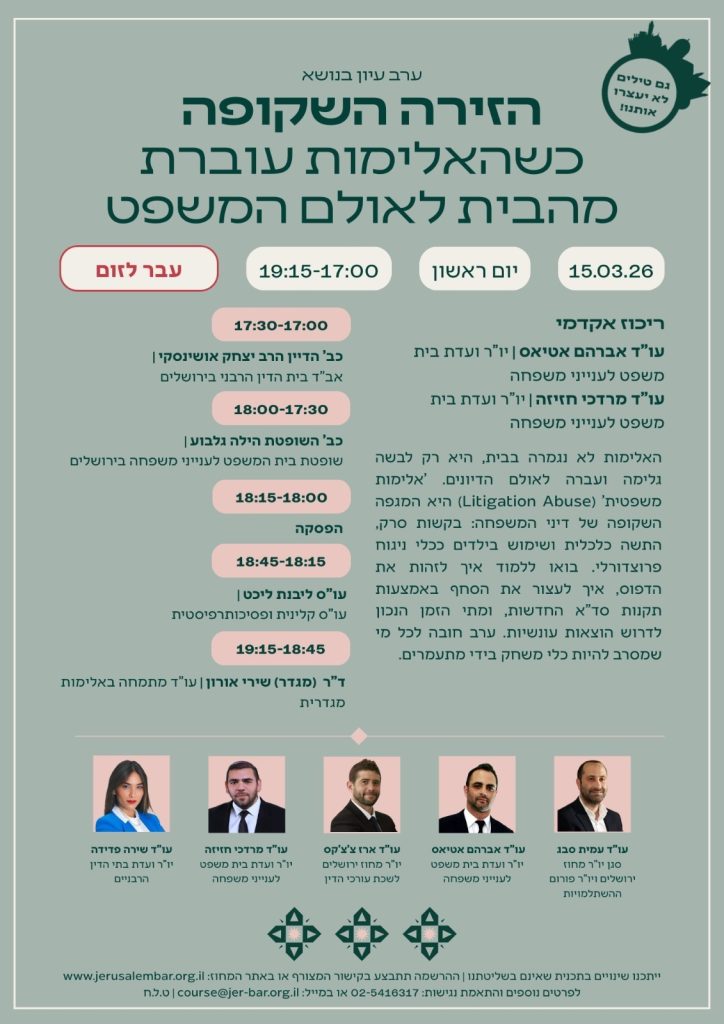 גם טילים לא יעצרו אותנו!

ערב עיון בנושא
הזירה השקופה
כשהאלימות עוברת מהבית לאולם המשפט

15.03.26
יום ראשון
19:15-17:00
עבר לזום

ריכוז אקדמי
עו"ד אברהם אטיאס | יו"ר ועדת בית משפט לענייני משפחה
עו"ד מרדכי חזיזה | יו"ר ועדת בית משפט לענייני משפחה

האלימות לא נגמרה בבית, היא רק לבשה גלימה ועברה לאולם הדיונים. 'אלימות משפטית' (Litigation Abuse) היא המגפה השקופה של דיני המשפחה: בקשות סרק, התשה כלכלית ושימוש בילדים ככלי ניגוח פרוצדורלי. בואו ללמוד איך לזהות את הדפוס, איך לעצור את הסחף באמצעות תקנות סד"א החדשות, ומתי הזמן הנכון לדרוש הוצאות עונשיות. ערב חובה לכל מי שמסרב להיות כלי משחק בידי מתעמרים.

17:30-17:00
כב' הדיין הרב יצחק אושינסקי | אב"ד בית הדין הרבני בירושלים

18:00-17:30
כב' השופטת הילה גלבוע | שופטת בית המשפט לענייני משפחה בירושלים

18:15-18:00
הפסקה

18:45-18:15
עו"ס ליבנת ליכט | עו"ס קלינית ופסיכותרפיסטית

19:15-18:45
ד"ר (מגדר) שירי אורון | עו"ד מתמחה באלימות מגדרית

עו"ד עמית סבג
סגן יו"ר מחוז ירושלים ויו"ר פורום ההשתלמויות

עו"ד אברהם אטיאס
יו"ר ועדת בית משפט לענייני משפחה

עו"ד ארז צ'צ'קס
יו"ר מחוז ירושלים לשכת עורכי הדין

עו"ד מרדכי חזיזה
יו"ר ועדת בית משפט לענייני משפחה

עו"ד שירה פדידה
יו"ר ועדת בתי הדין הרבניים

ייתכנו שינויים בתכנית שאינם בשליטתנו | ההרשמה תתבצע בקישור המצורף או באתר המחוז: www.jerusalembar.org.il
לפרטים נוספים והתאמת נגישות: 02-5416317 או במייל: course@jer-bar.org.il | ט.ל.ח